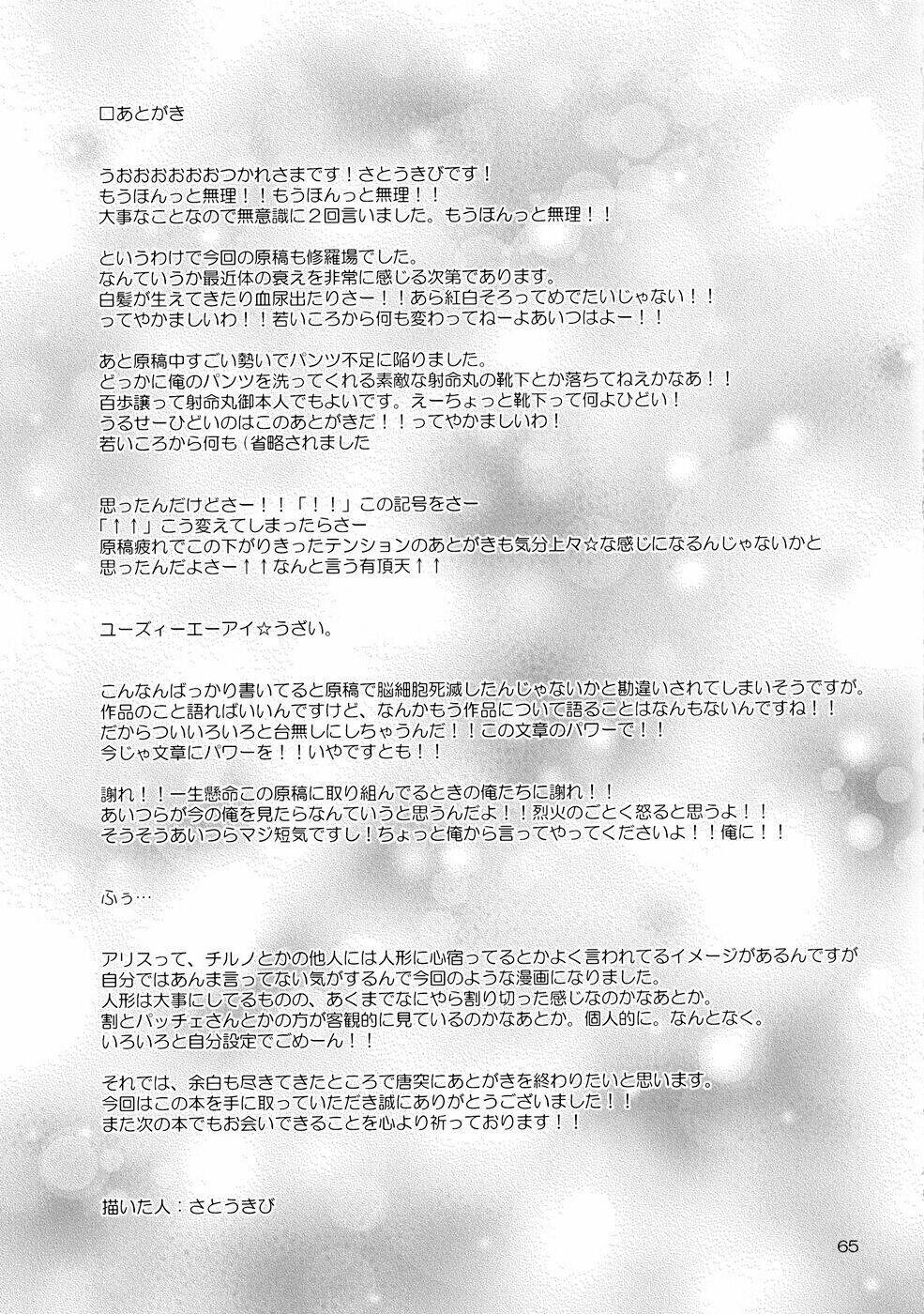 □あとがき

うおおおおおつかれさまです！さとうきびです！
もうほんっと無理！！もうほんっと無理！！
大事なことなので無意識に２回言いました。もうほんっと無理！！

というわけで今回の原稿も修羅場でした。
なんていうか最近体の衰えを非常に感じる次第であります。
白髪が生えてきたり血尿出たりさー！！あら紅白そろってめでたいじゃない！！
ってやかましいわ！！若いころから何も変わってねーよあいつはよー！！

あと原稿中すごい勢いでパンツ不足に陥りました。
どっかに俺のパンツを洗ってくれる素敵な射命丸の靴下とか落ちてねえかなあ！！
百歩譲って射命丸御本人でもよいです。えーちょっと靴下って何よひどい！
うるせーひどいのはこのあとがきだ！！ってやかましいわ！
若いころから何も（省略されました

思ったんだけどさー！！「！！」この記号をさー
「↑↑」こう変えてしまったらさー
原稿疲れでこの下がりきったテンションのあとがきも気分上々☆な感じになるんじゃないかと
思ったんだよさー↑↑なんと言う有頂天↑↑

ユーズィーエーアイ☆うざい。

こんなんばっかり書いてると原稿で脳細胞死滅したんじゃないかと勘違いされてしまいそうですが。
作品のこと語ればいいんですけど、なんかもう作品について語ることはなんもないんですね！！
だからついいろいろと台無しにしちゃうんだ！！この文章のパワーで！！
今じゃ文章にパワーを！！いやですとも！！

謝れ！！一生懸命この原稿に取り組んでるときの俺たちに謝れ！！
あいつらが今の俺を見たらなんていうと思うんだよ！！烈火のごとく怒ると思うよ！！
そうそうあいつらマジ短気ですし！ちょっと俺から言ってやってくださいよ！！俺に！！

ふぅ…

アリスって、チルノとかの他人には人形に心宿ってるとかよく言われてるイメージがあるんですが
自分ではあんま言ってない気がするんで今回のような漫画になりました。
人形は大事にしてるものの、あくまでなにやら割り切った感じなのかなあとか。
割とパッチェさんとかの方が客観的に見ているのかなあとか。個人的に。なんとなく。
いろいろと自分設定でごめーん！！

それでは、余白も尽きてきたところで唐突にあとがきを終わりたいと思います。
今回はこの本を手に取っていただき誠にありがとうございました！！
また次の本でもお会いできることを心より祈っております！！

描いた人：さとうきび

65